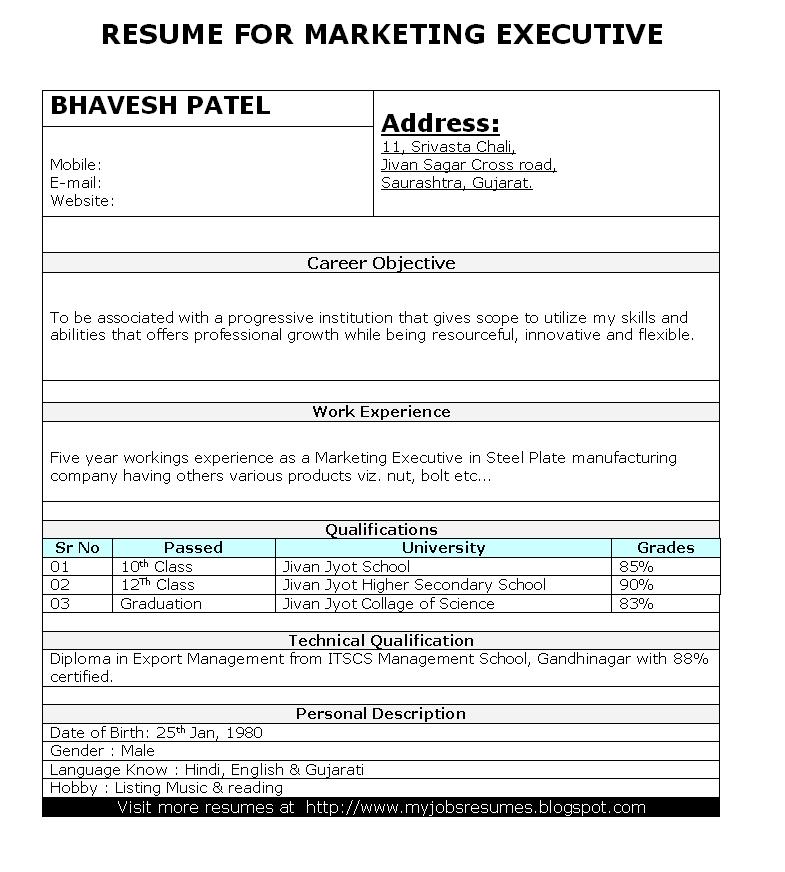 RESUME FOR MARKETING EXECUTIVE

BHAVESH PATEL

Mobile:
E-mail:
Website:

Address:
11, Srivasta Chali,
Jivan Sagar Cross road,
Saurashtra, Gujarat.

Career Objective

To be associated with a progressive institution that gives scope to utilize my skills and abilities that offers professional growth while being resourceful, innovative and flexible.

Work Experience

Five year workings experience as a Marketing Executive in Steel Plate manufacturing company having others various products viz. nut, bolt etc...

Qualifications

| Sr No | Passed | University | Grades |
|---|---|---|---|
| 01 | 10$^{th}$ Class | Jivan Jyot School | 85% |
| 02 | 12$^{Th}$ Class | Jivan Jyot Higher Secondary School | 90% |
| 03 | Graduation | Jivan Jyot Collage of Science | 83% |

Technical Qualification

Diploma in Export Management from ITSCS Management School, Gandhinagar with 88% certified.

Personal Description

Date of Birth: 25$^{th}$ Jan, 1980
Gender : Male
Language Know : Hindi, English & Gujarati
Hobby : Listing Music & reading

Visit more resumes at http://www.myjobsresumes.blogspot.com